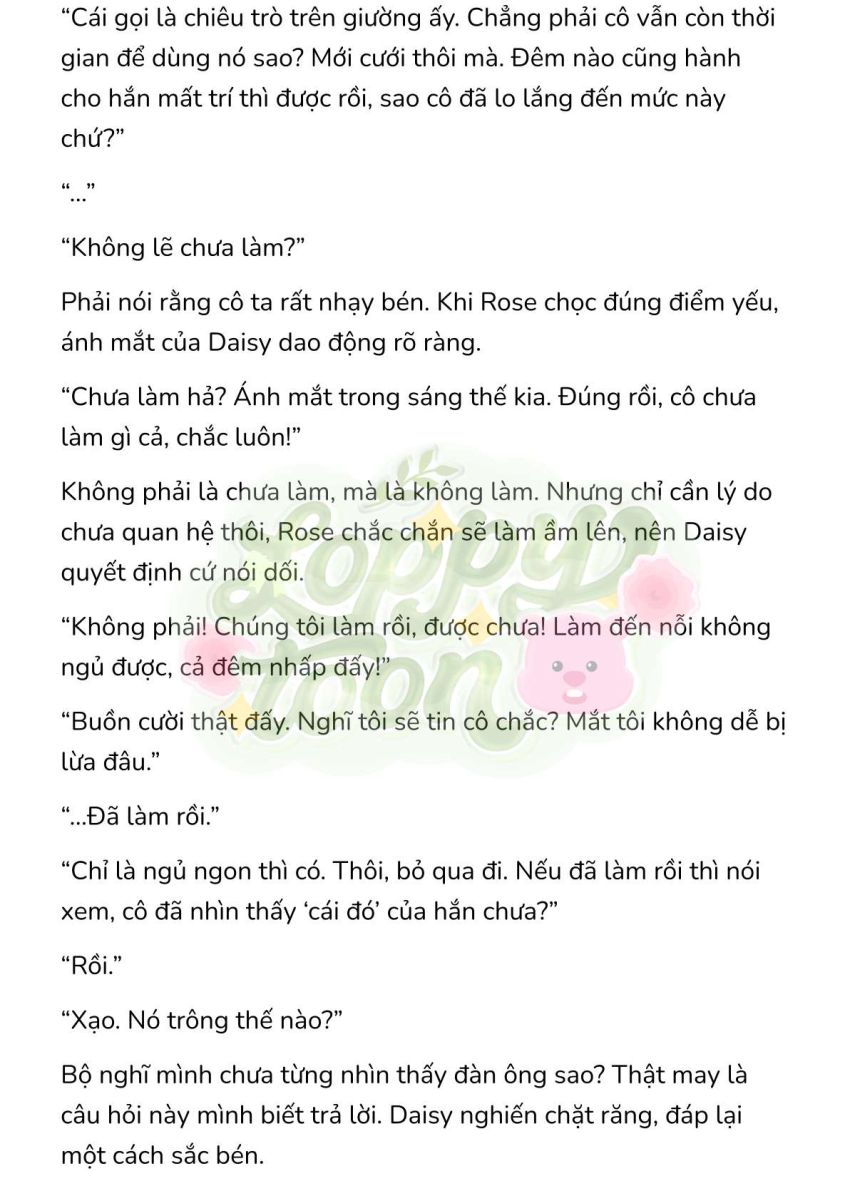 “Cái gọi là chiêu trò trên giường ấy. Chẳng phải cô vẫn còn thời gian để dùng nó sao? Mới cưới thôi mà. Đêm nào cũng hành cho hắn mất trí thì được rồi, sao cô đã lo lắng đến mức này chứ?”

“...”

“Không lẽ chưa làm?”

Phải nói rằng cô ta rất nhạy bén. Khi Rose chọc đúng điểm yếu, ánh mắt của Daisy dao động rõ ràng.

“Chưa làm hả? Ánh mắt trong sáng thế kia. Đúng rồi, cô chưa làm gì cả, chắc luôn!”

Không phải là chưa làm, mà là không làm. Nhưng chỉ cần lý do chưa quan hệ thôi, Rose chắc chắn sẽ làm ầm lên, nên Daisy quyết định cứ nói dối.

“Không phải! Chúng tôi làm rồi, được chưa! Làm đến nỗi không ngủ được, cả đêm nhấp đấy!”

“Buồn cười thật đấy. Nghĩ tôi sẽ tin cô chắc? Mắt tôi không dễ bị lừa đâu.”

“...Đã làm rồi.”

“Chỉ là ngủ ngon thì có. Thôi, bỏ qua đi. Nếu đã làm rồi thì nói xem, cô đã nhìn thấy ‘cái đó’ của hắn chưa?”

“Rồi.”

“Xạo. Nó trông thế nào?”

Bộ nghĩ mình chưa từng nhìn thấy đàn ông sao? Thật may là câu hỏi này mình biết trả lời. Daisy nghiến chặt răng, đáp lại một cách sắc bén.

Loppy Toon